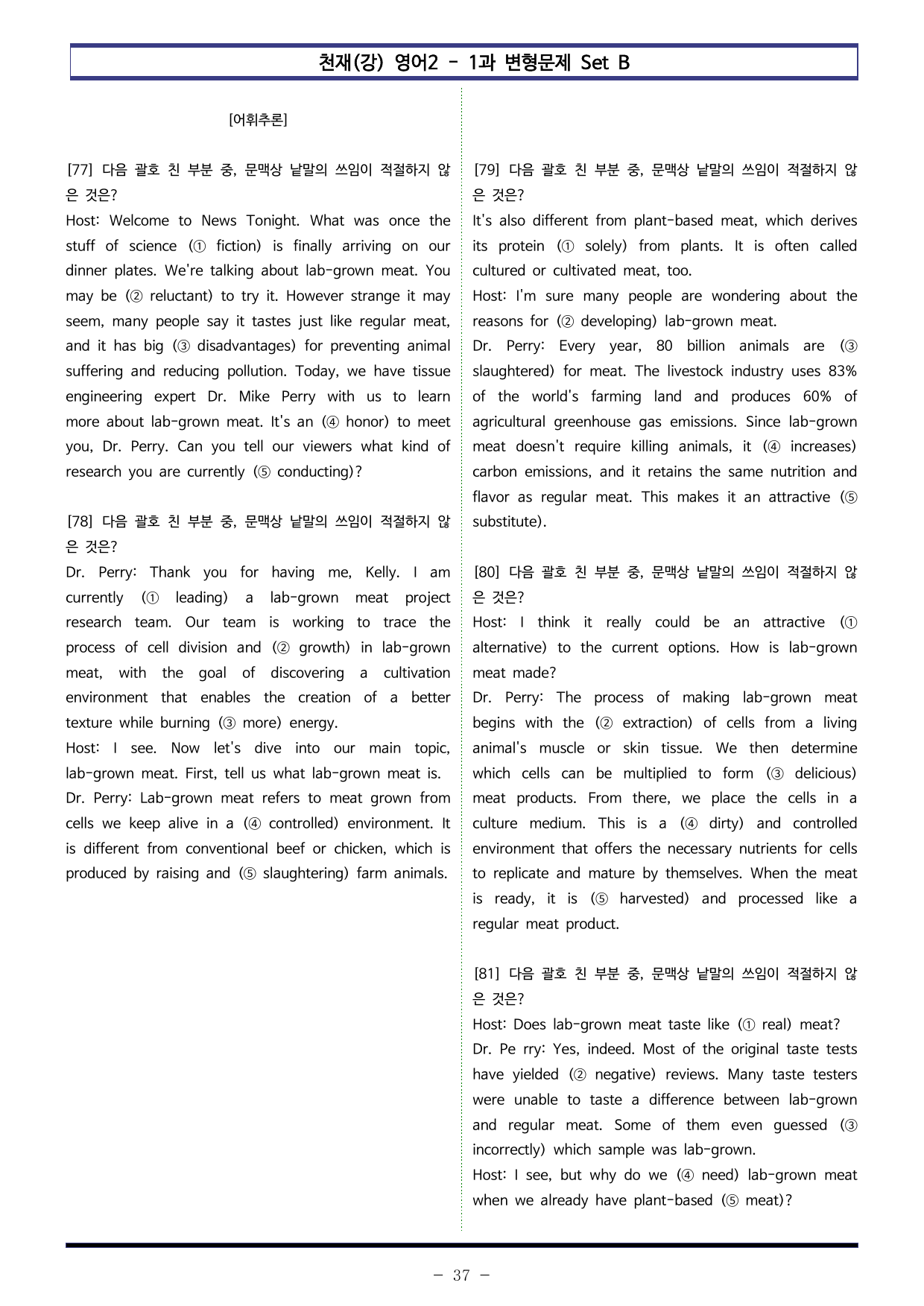 천재(강) 영어2 - 1과 변형문제 Set B

[어휘추론]

[77] 다음 괄호 친 부분 중, 문맥상 낱말의 쓰임이 적절하지 않은 것은?
Host: Welcome to News Tonight. What was once the stuff of science (① fiction) is finally arriving on our dinner plates. We're talking about lab-grown meat. You may be (② reluctant) to try it. However strange it may seem, many people say it tastes just like regular meat, and it has big (③ disadvantages) for preventing animal suffering and reducing pollution. Today, we have tissue engineering expert Dr. Mike Perry with us to learn more about lab-grown meat. It's an (④ honor) to meet you, Dr. Perry. Can you tell our viewers what kind of research you are currently (⑤ conducting)?

[78] 다음 괄호 친 부분 중, 문맥상 낱말의 쓰임이 적절하지 않은 것은?
Dr. Perry: Thank you for having me, Kelly. I am currently (① leading) a lab-grown meat project research team. Our team is working to trace the process of cell division and (② growth) in lab-grown meat, with the goal of discovering a cultivation environment that enables the creation of a better texture while burning (③ more) energy.
Host: I see. Now let's dive into our main topic, lab-grown meat. First, tell us what lab-grown meat is.
Dr. Perry: Lab-grown meat refers to meat grown from cells we keep alive in a (④ controlled) environment. It is different from conventional beef or chicken, which is produced by raising and (⑤ slaughtering) farm animals.

[79] 다음 괄호 친 부분 중, 문맥상 낱말의 쓰임이 적절하지 않은 것은?
It's also different from plant-based meat, which derives its protein (① solely) from plants. It is often called cultured or cultivated meat, too.
Host: I'm sure many people are wondering about the reasons for (② developing) lab-grown meat.
Dr. Perry: Every year, 80 billion animals are (③ slaughtered) for meat. The livestock industry uses 83% of the world's farming land and produces 60% of agricultural greenhouse gas emissions. Since lab-grown meat doesn't require killing animals, it (④ increases) carbon emissions, and it retains the same nutrition and flavor as regular meat. This makes it an attractive (⑤ substitute).

[80] 다음 괄호 친 부분 중, 문맥상 낱말의 쓰임이 적절하지 않은 것은?
Host: I think it really could be an attractive (① alternative) to the current options. How is lab-grown meat made?
Dr. Perry: The process of making lab-grown meat begins with the (② extraction) of cells from a living animal's muscle or skin tissue. We then determine which cells can be multiplied to form (③ delicious) meat products. From there, we place the cells in a culture medium. This is a (④ dirty) and controlled environment that offers the necessary nutrients for cells to replicate and mature by themselves. When the meat is ready, it is (⑤ harvested) and processed like a regular meat product.

[81] 다음 괄호 친 부분 중, 문맥상 낱말의 쓰임이 적절하지 않은 것은?
Host: Does lab-grown meat taste like (① real) meat?
Dr. Pe rry: Yes, indeed. Most of the original taste tests have yielded (② negative) reviews. Many taste testers were unable to taste a difference between lab-grown and regular meat. Some of them even guessed (③ incorrectly) which sample was lab-grown.
Host: I see, but why do we (④ need) lab-grown meat when we already have plant-based (⑤ meat)?

- 37 -